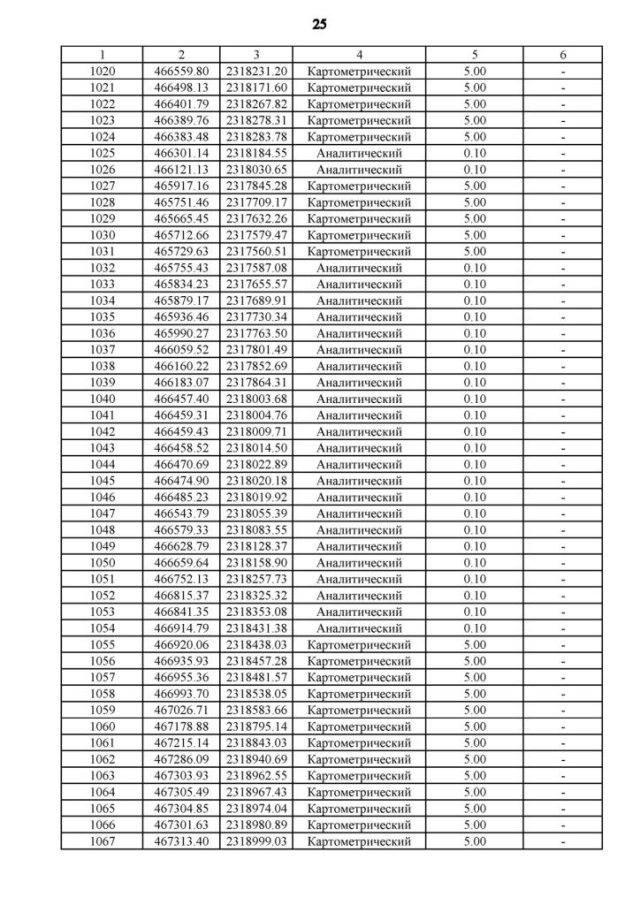 25

| 1 | 2 | 3 | 4 | 5 | 6 |
|---|---|---|---|---|---|
| 1020 | 466559.80 | 2318231.20 | Картометрический | 5.00 | - |
| 1021 | 466498.13 | 2318171.60 | Картометрический | 5.00 | - |
| 1022 | 466401.79 | 2318267.82 | Картометрический | 5.00 | - |
| 1023 | 466389.76 | 2318278.31 | Картометрический | 5.00 | - |
| 1024 | 466383.48 | 2318283.78 | Картометрический | 5.00 | - |
| 1025 | 466301.14 | 2318184.55 | Аналитический | 0.10 | - |
| 1026 | 466121.13 | 2318030.65 | Аналитический | 0.10 | - |
| 1027 | 465917.16 | 2317845.28 | Картометрический | 5.00 | - |
| 1028 | 465751.46 | 2317709.17 | Картометрический | 5.00 | - |
| 1029 | 465665.45 | 2317632.26 | Картометрический | 5.00 | - |
| 1030 | 465712.66 | 2317579.47 | Картометрический | 5.00 | - |
| 1031 | 465729.63 | 2317560.51 | Картометрический | 5.00 | - |
| 1032 | 465755.43 | 2317587.08 | Аналитический | 0.10 | - |
| 1033 | 465834.23 | 2317655.57 | Аналитический | 0.10 | - |
| 1034 | 465879.17 | 2317689.91 | Аналитический | 0.10 | - |
| 1035 | 465936.46 | 2317730.34 | Аналитический | 0.10 | - |
| 1036 | 465990.27 | 2317763.50 | Аналитический | 0.10 | - |
| 1037 | 466059.52 | 2317801.49 | Аналитический | 0.10 | - |
| 1038 | 466160.22 | 2317852.69 | Аналитический | 0.10 | - |
| 1039 | 466183.07 | 2317864.31 | Аналитический | 0.10 | - |
| 1040 | 466457.40 | 2318003.68 | Аналитический | 0.10 | - |
| 1041 | 466459.31 | 2318004.76 | Аналитический | 0.10 | - |
| 1042 | 466459.43 | 2318009.71 | Аналитический | 0.10 | - |
| 1043 | 466458.52 | 2318014.50 | Аналитический | 0.10 | - |
| 1044 | 466470.69 | 2318022.89 | Аналитический | 0.10 | - |
| 1045 | 466474.90 | 2318020.18 | Аналитический | 0.10 | - |
| 1046 | 466485.23 | 2318019.92 | Аналитический | 0.10 | - |
| 1047 | 466543.79 | 2318055.39 | Аналитический | 0.10 | - |
| 1048 | 466579.33 | 2318083.55 | Аналитический | 0.10 | - |
| 1049 | 466628.79 | 2318128.37 | Аналитический | 0.10 | - |
| 1050 | 466659.64 | 2318158.90 | Аналитический | 0.10 | - |
| 1051 | 466752.13 | 2318257.73 | Аналитический | 0.10 | - |
| 1052 | 466815.37 | 2318325.32 | Аналитический | 0.10 | - |
| 1053 | 466841.35 | 2318353.08 | Аналитический | 0.10 | - |
| 1054 | 466914.79 | 2318431.38 | Аналитический | 0.10 | - |
| 1055 | 466920.06 | 2318438.03 | Картометрический | 5.00 | - |
| 1056 | 466935.93 | 2318457.28 | Картометрический | 5.00 | - |
| 1057 | 466955.36 | 2318481.57 | Картометрический | 5.00 | - |
| 1058 | 466993.70 | 2318538.05 | Картометрический | 5.00 | - |
| 1059 | 467026.71 | 2318583.66 | Картометрический | 5.00 | - |
| 1060 | 467178.88 | 2318795.14 | Картометрический | 5.00 | - |
| 1061 | 467215.14 | 2318843.03 | Картометрический | 5.00 | - |
| 1062 | 467286.09 | 2318940.69 | Картометрический | 5.00 | - |
| 1063 | 467303.93 | 2318962.55 | Картометрический | 5.00 | - |
| 1064 | 467305.49 | 2318967.43 | Картометрический | 5.00 | - |
| 1065 | 467304.85 | 2318974.04 | Картометрический | 5.00 | - |
| 1066 | 467301.63 | 2318980.89 | Картометрический | 5.00 | - |
| 1067 | 467313.40 | 2318999.03 | Картометрический | 5.00 | - |